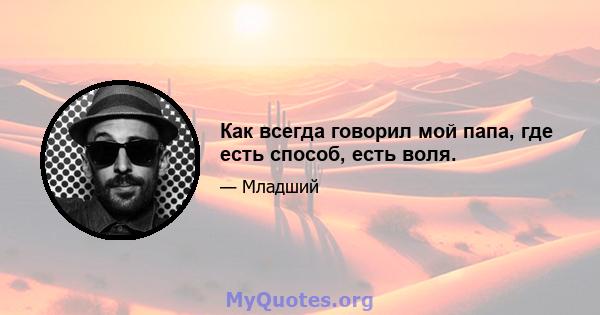 Как всегда говорил мой папа, где есть способ, есть воля.

— Младший

MyQuotes.org